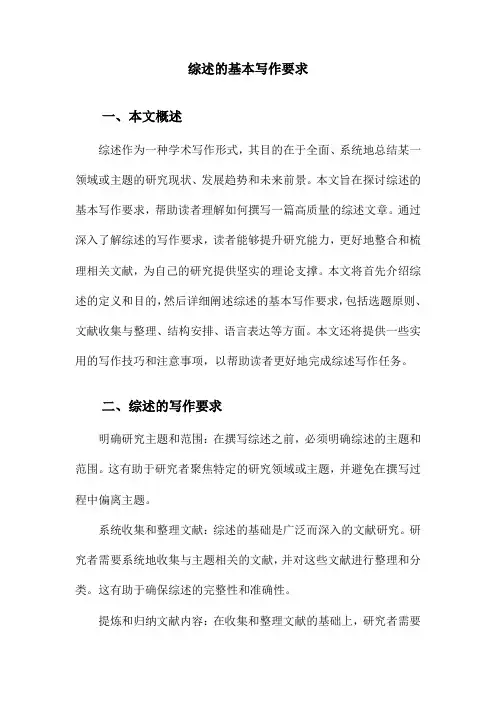 综述的基本写作要求

一、本文概述

综述作为一种学术写作形式，其目的在于全面、系统地总结某一领域或主题的研究现状、发展趋势和未来前景。本文旨在探讨综述的基本写作要求，帮助读者理解如何撰写一篇高质量的综述文章。通过深入了解综述的写作要求，读者能够提升研究能力，更好地整合和梳理相关文献，为自己的研究提供坚实的理论支撑。本文将首先介绍综述的定义和目的，然后详细阐述综述的基本写作要求，包括选题原则、文献收集与整理、结构安排、语言表达等方面。本文还将提供一些实用的写作技巧和注意事项，以帮助读者更好地完成综述写作任务。

二、综述的写作要求

明确研究主题和范围：在撰写综述之前，必须明确综述的主题和范围。这有助于研究者聚焦特定的研究领域或主题，并避免在撰写过程中偏离主题。

系统收集和整理文献：综述的基础是广泛而深入的文献研究。研究者需要系统地收集与主题相关的文献，并对这些文献进行整理和分类。这有助于确保综述的完整性和准确性。

提炼和归纳文献内容：在收集和整理文献的基础上，研究者需要